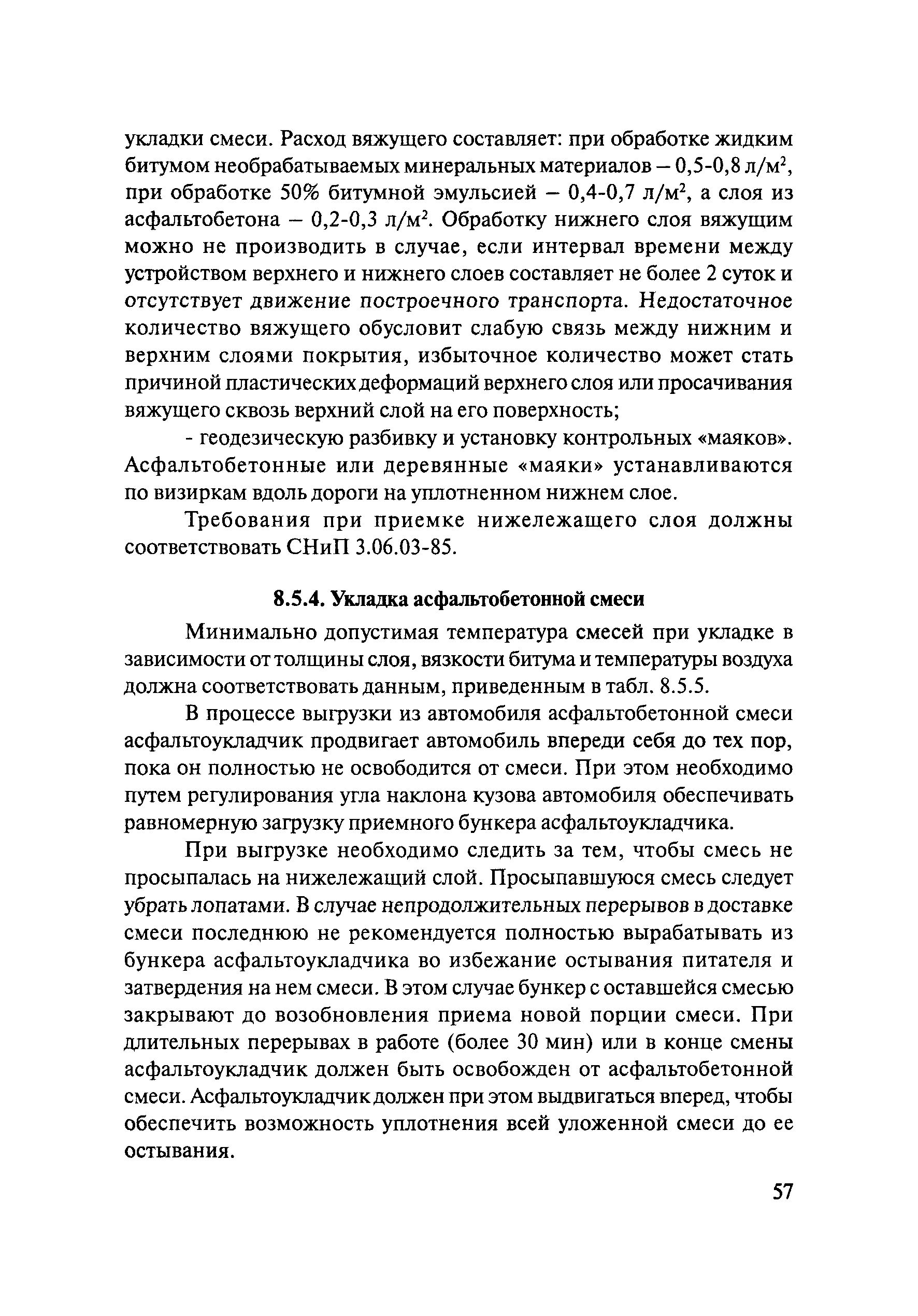 укладки смеси. Расход вяжущего составляет: при обработке жидким битумом необрабатываемых минеральных материалов – 0,5-0,8 л/м$^2$, при обработке 50% битумной эмульсией – 0,4-0,7 л/м$^2$, а слоя из асфальтобетона – 0,2-0,3 л/м$^2$. Обработку нижнего слоя вяжущим можно не производить в случае, если интервал времени между устройством верхнего и нижнего слоев составляет не более 2 суток и отсутствует движение построечного транспорта. Недостаточное количество вяжущего обусловит слабую связь между нижним и верхним слоями покрытия, избыточное количество может стать причиной пластических деформаций верхнего слоя или просачивания вяжущего сквозь верхний слой на его поверхность;

- геодезическую разбивку и установку контрольных «маяков». Асфальтобетонные или деревянные «маяки» устанавливаются по визиркам вдоль дороги на уплотненном нижнем слое.

Требования при приемке нижележащего слоя должны соответствовать СНиП 3.06.03-85.

8.5.4. Укладка асфальтобетонной смеси

Минимально допустимая температура смесей при укладке в зависимости от толщины слоя, вязкости битума и температуры воздуха должна соответствовать данным, приведенным в табл. 8.5.5.

В процессе выгрузки из автомобиля асфальтобетонной смеси асфальтоукладчик продвигает автомобиль впереди себя до тех пор, пока он полностью не освободится от смеси. При этом необходимо путем регулирования угла наклона кузова автомобиля обеспечивать равномерную загрузку приемного бункера асфальтоукладчика.

При выгрузке необходимо следить за тем, чтобы смесь не просыпалась на нижележащий слой. Просыпавшуюся смесь следует убрать лопатами. В случае непродолжительных перерывов в доставке смеси последнюю не рекомендуется полностью вырабатывать из бункера асфальтоукладчика во избежание остывания питателя и затвердения на нем смеси. В этом случае бункер с оставшейся смесью закрывают до возобновления приема новой порции смеси. При длительных перерывах в работе (более 30 мин) или в конце смены асфальтоукладчик должен быть освобожден от асфальтобетонной смеси. Асфальтоукладчик должен при этом выдвигаться вперед, чтобы обеспечить возможность уплотнения всей уложенной смеси до ее остывания.

57